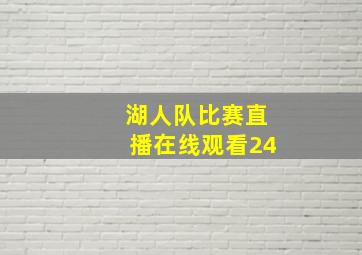 湖人队比赛直播在线观看24